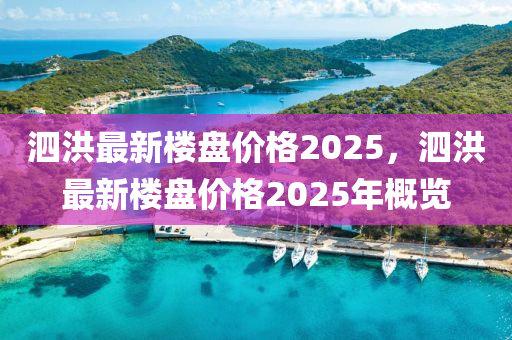 泗洪最新楼盘价格2025，泗洪最新楼盘价格2025年概览